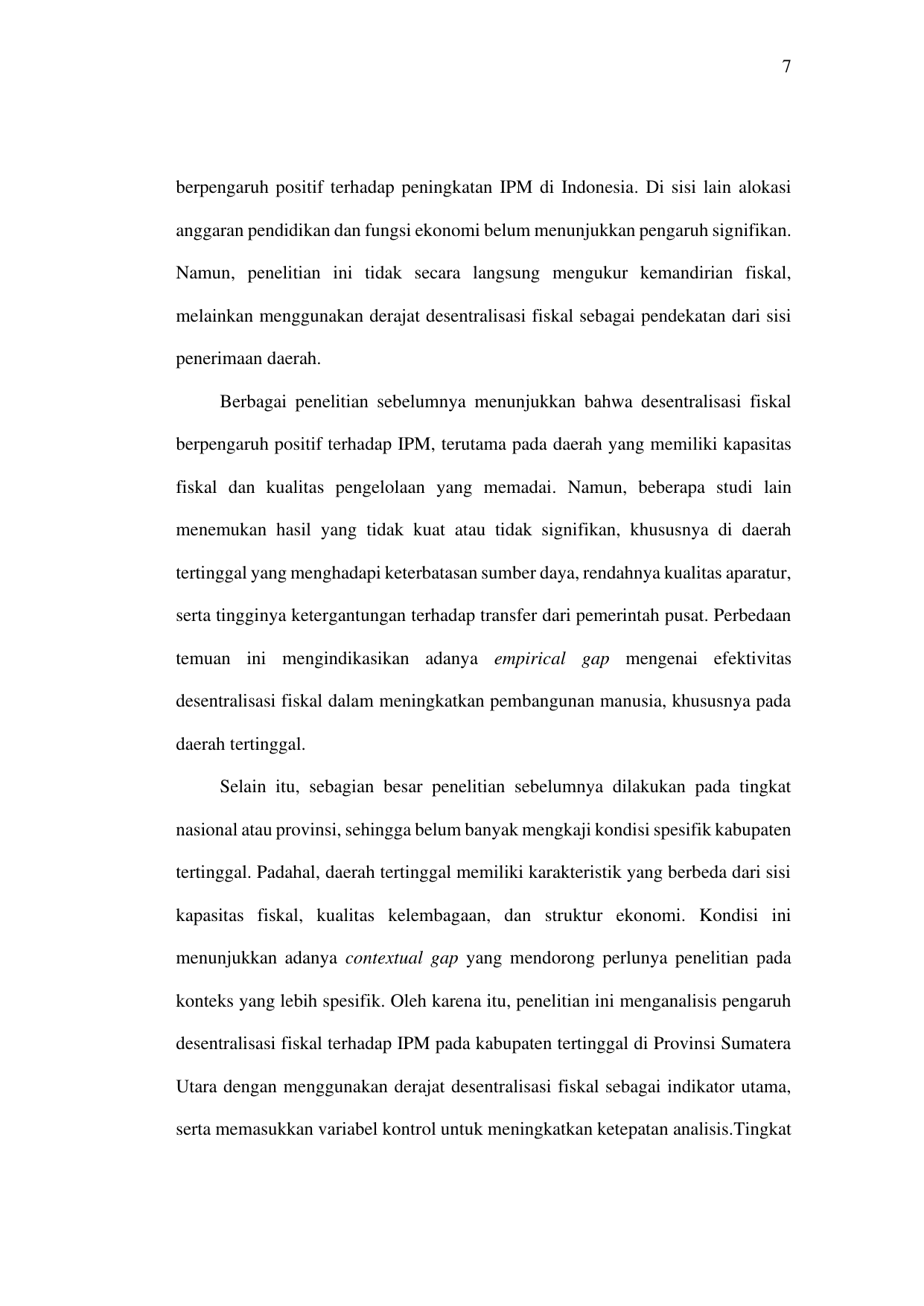 7

berpengaruh positif terhadap peningkatan IPM di Indonesia. Di sisi lain alokasi anggaran pendidikan dan fungsi ekonomi belum menunjukkan pengaruh signifikan. Namun, penelitian ini tidak secara langsung mengukur kemandirian fiskal, melainkan menggunakan derajat desentralisasi fiskal sebagai pendekatan dari sisi penerimaan daerah.

Berbagai penelitian sebelumnya menunjukkan bahwa desentralisasi fiskal berpengaruh positif terhadap IPM, terutama pada daerah yang memiliki kapasitas fiskal dan kualitas pengelolaan yang memadai. Namun, beberapa studi lain menemukan hasil yang tidak kuat atau tidak signifikan, khususnya di daerah tertinggal yang menghadapi keterbatasan sumber daya, rendahnya kualitas aparatur, serta tingginya ketergantungan terhadap transfer dari pemerintah pusat. Perbedaan temuan ini mengindikasikan adanya empirical gap mengenai efektivitas desentralisasi fiskal dalam meningkatkan pembangunan manusia, khususnya pada daerah tertinggal.

Selain itu, sebagian besar penelitian sebelumnya dilakukan pada tingkat nasional atau provinsi, sehingga belum banyak mengkaji kondisi spesifik kabupaten tertinggal. Padahal, daerah tertinggal memiliki karakteristik yang berbeda dari sisi kapasitas fiskal, kualitas kelembagaan, dan struktur ekonomi. Kondisi ini menunjukkan adanya contextual gap yang mendorong perlunya penelitian pada konteks yang lebih spesifik. Oleh karena itu, penelitian ini menganalisis pengaruh desentralisasi fiskal terhadap IPM pada kabupaten tertinggal di Provinsi Sumatera Utara dengan menggunakan derajat desentralisasi fiskal sebagai indikator utama, serta memasukkan variabel kontrol untuk meningkatkan ketepatan analisis.Tingkat